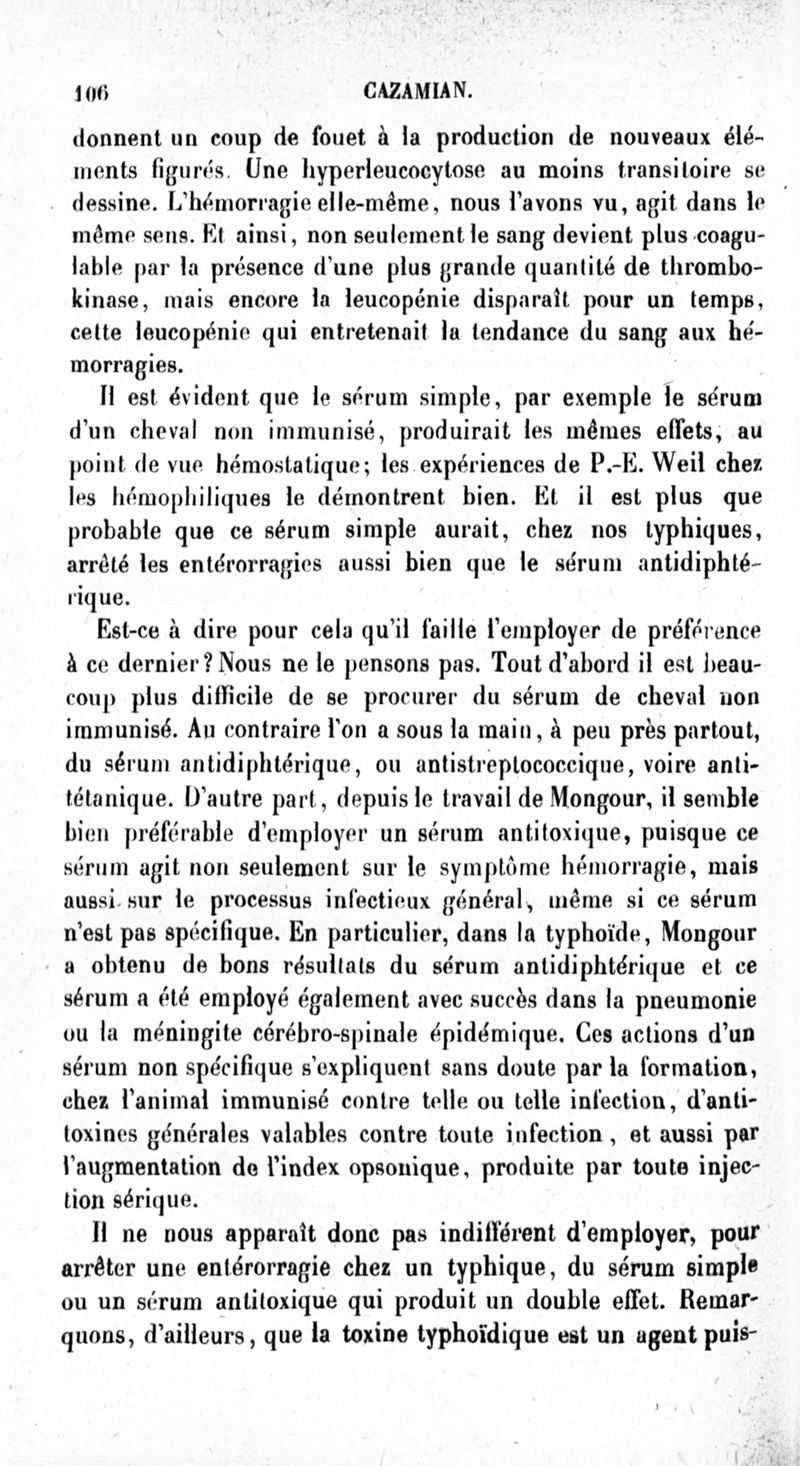 106 CAZAMIAN.

donnent un coup de fouet à la production de nouveaux éléments figurés. Une hyperleucocytose au moins transitoire se dessine. L'hémorragie elle-même, nous l'avons vu, agit dans le même sens. Et ainsi, non seulement le sang devient plus coagulable par la présence d'une plus grande quantité de thrombokinase, mais encore la leucopénie disparaît pour un temps, cette leucopénie qui entretenait la tendance du sang aux hémorragies.

Il est évident que le sérum simple, par exemple le sérum d'un cheval non immunisé, produirait les mêmes effets, au point de vue hémostatique; les expériences de P.-E. Weil chez les hémophiliques le démontrent bien. Et il est plus que probable que ce sérum simple aurait, chez nos typhiques, arrêté les entérorragies aussi bien que le sérum antidiphtérique.

Est-ce à dire pour cela qu'il faille l'employer de préférence à ce dernier? Nous ne le pensons pas. Tout d'abord il est beaucoup plus difficile de se procurer du sérum de cheval non immunisé. Au contraire l'on a sous la main, à peu près partout, du sérum antidiphtérique, ou antistreptococcique, voire antitétanique. D'autre part, depuis le travail de Mongour, il semble bien préférable d'employer un sérum antitoxique, puisque ce sérum agit non seulement sur le symptôme hémorragie, mais aussi sur le processus infectieux général, même si ce sérum n'est pas spécifique. En particulier, dans la typhoïde, Mongour a obtenu de bons résultats du sérum antidiphtérique et ce sérum a été employé également avec succès dans la pneumonie ou la méningite cérébro-spinale épidémique. Ces actions d'un sérum non spécifique s'expliquent sans doute par la formation, chez l'animal immunisé contre telle ou telle infection, d'antitoxines générales valables contre toute infection, et aussi par l'augmentation de l'index opsonique, produite par toute injection sérique.

Il ne nous apparaît donc pas indifférent d'employer, pour arrêter une entérorragie chez un typhique, du sérum simple ou un sérum antitoxique qui produit un double effet. Remarquons, d'ailleurs, que la toxine typhoïdique est un agent puis-